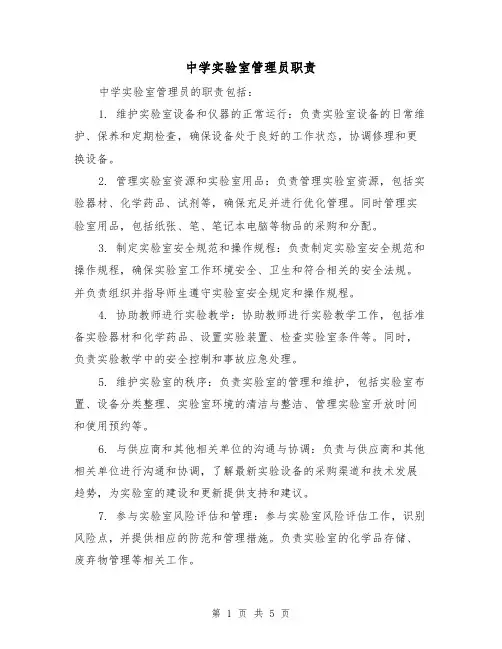 中学实验室管理员职责

中学实验室管理员的职责包括：

1. 维护实验室设备和仪器的正常运行：负责实验室设备的日常维护、保养和定期检查，确保设备处于良好的工作状态，协调修理和更换设备。

2. 管理实验室资源和实验室用品：负责管理实验室资源，包括实验器材、化学药品、试剂等，确保充足并进行优化管理。同时管理实验室用品，包括纸张、笔、笔记本电脑等物品的采购和分配。

3. 制定实验室安全规范和操作规程：负责制定实验室安全规范和操作规程，确保实验室工作环境安全、卫生和符合相关的安全法规。并负责组织并指导师生遵守实验室安全规定和操作规程。

4. 协助教师进行实验教学：协助教师进行实验教学工作，包括准备实验器材和化学药品、设置实验装置、检查实验室条件等。同时，负责实验教学中的安全控制和事故应急处理。

5. 维护实验室的秩序：负责实验室的管理和维护，包括实验室布置、设备分类整理、实验室环境的清洁与整洁、管理实验室开放时间和使用预约等。

6. 与供应商和其他相关单位的沟通与协调：负责与供应商和其他相关单位进行沟通和协调，了解最新实验设备的采购渠道和技术发展趋势，为实验室的建设和更新提供支持和建议。

7. 参与实验室风险评估和管理：参与实验室风险评估工作，识别风险点，并提供相应的防范和管理措施。负责实验室的化学品存储、废弃物管理等相关工作。

第 1 页 共 5 页